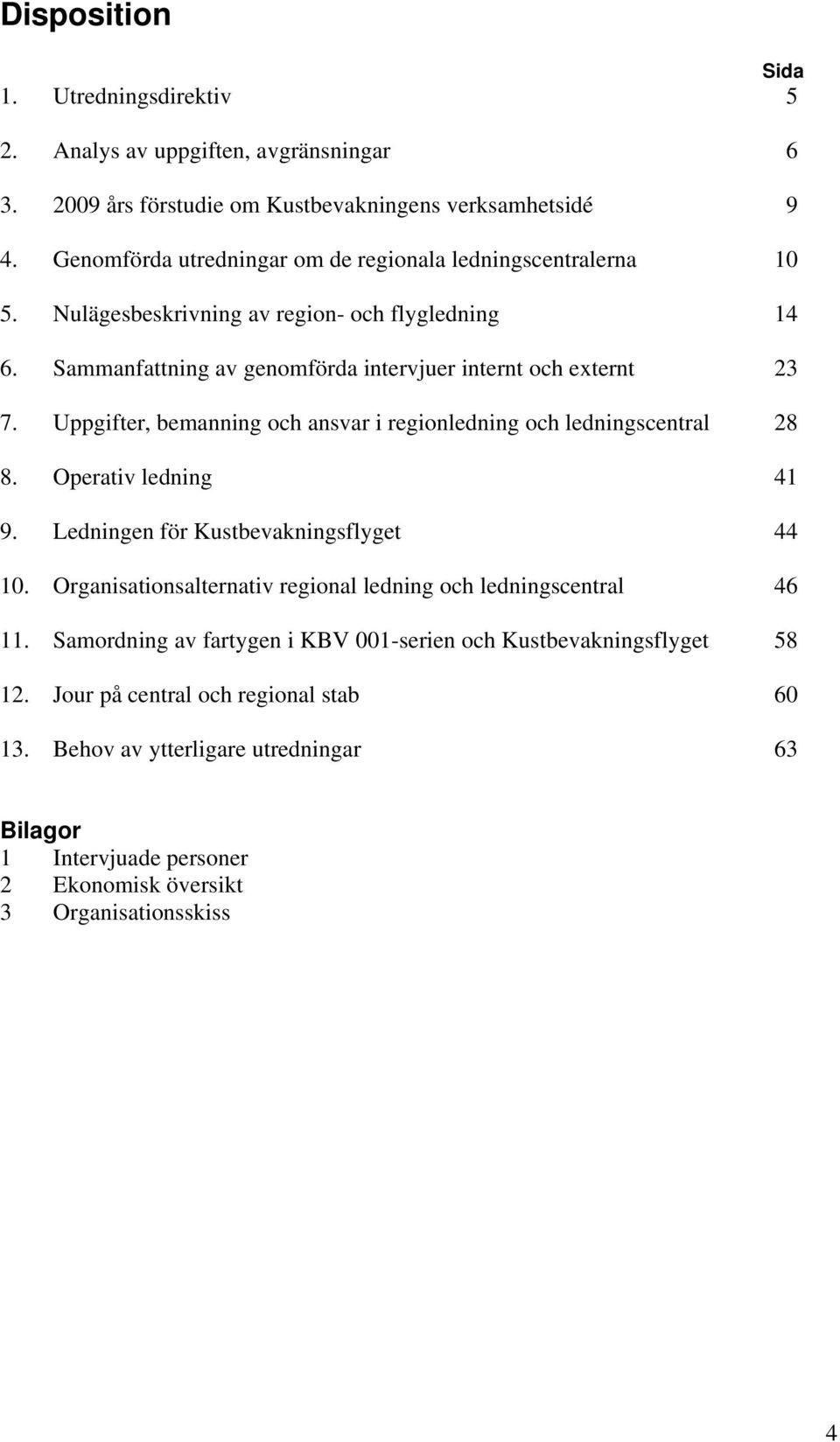 Disposition

Sida

1. Utredningsdirektiv 5

2. Analys av uppgiften, avgränsningar 6

3. 2009 års förstudie om Kustbevakningens verksamhetsidé 9

4. Genomförda utredningar om de regionala ledningscentralerna 10

5. Nulägesbeskrivning av region- och flygledning 14

6. Sammanfattning av genomförda intervjuer internt och externt 23

7. Uppgifter, bemanning och ansvar i regionledning och ledningscentral 28

8. Operativ ledning 41

9. Ledningen för Kustbevakningsflyget 44

10. Organisationsalternativ regional ledning och ledningscentral 46

11. Samordning av fartygen i KBV 001-serien och Kustbevakningsflyget 58

12. Jour på central och regional stab 60

13. Behov av ytterligare utredningar 63

Bilagor
1 Intervjuade personer
2 Ekonomisk översikt
3 Organisationsskiss

4